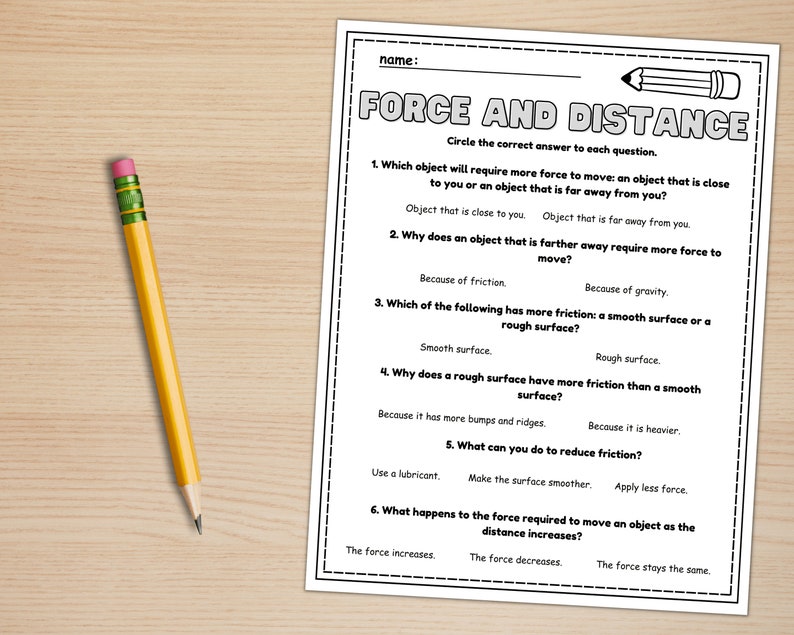 name:

FORCE AND DISTANCE

Circle the correct answer to each question.

1. Which object will require more force to move: an object that is close to you or an object that is far away from you?

Object that is close to you. Object that is far away from you.

2. Why does an object that is farther away require more force to move?

Because of friction. Because of gravity.

3. Which of the following has more friction: a smooth surface or a rough surface?

Smooth surface. Rough surface.

4. Why does a rough surface have more friction than a smooth surface?

Because it has more bumps and ridges. Because it is heavier.

5. What can you do to reduce friction?

Use a lubricant. Make the surface smoother. Apply less force.

6. What happens to the force required to move an object as the distance increases?

The force increases. The force decreases. The force stays the same.